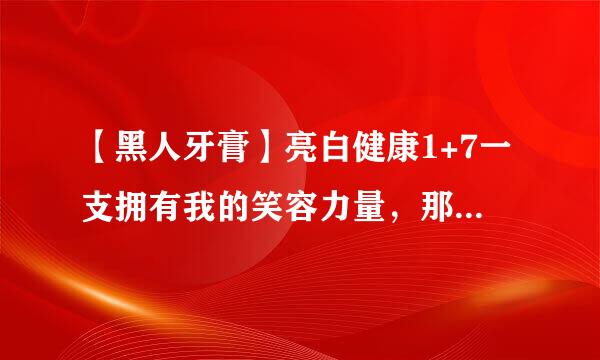 【黑人牙膏】亮白健康1+7一支拥有我的笑容力量，那...